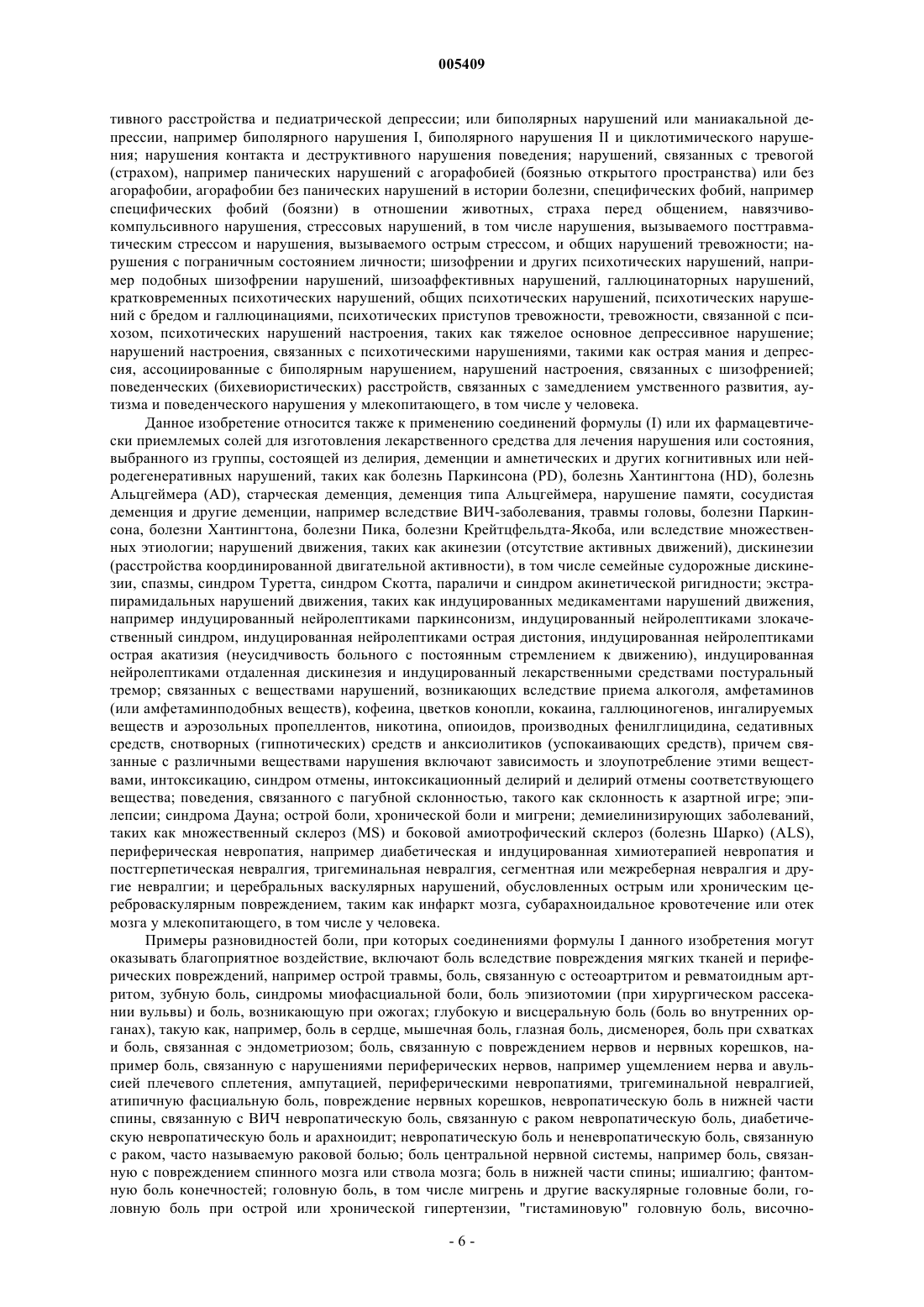 005409

тивного расстройства и педиатрической депрессии; или биполярных нарушений или маниакальной депрессии, например биполярного нарушения I, биполярного нарушения II и циклотимического нарушения; нарушения контакта и деструктивного нарушения поведения; нарушений, связанных с тревогой (страхом), например панических нарушений с агорафобией (боязнью открытого пространства) или без агорафобии, агорафобии без панических нарушений в истории болезни, специфических фобий, например специфических фобий (боязни) в отношении животных, страха перед общением, навязчиво-компульсивного нарушения, стрессовых нарушений, в том числе нарушения, вызываемого посттравматическим стрессом и нарушения, вызываемого острым стрессом, и общих нарушений тревожности; нарушения с пограничным состоянием личности; шизофрении и других психотических нарушений, например подобных шизофрении нарушений, шизоаффективных нарушений, галлюцинаторных нарушений, кратковременных психотических нарушений, общих психотических нарушений, психотических нарушений с бредом и галлюцинациями, психотических приступов тревожности, тревожности, связанной с психозом, психотических нарушений настроения, таких как тяжелое основное депрессивное нарушение; нарушений настроения, связанных с психотическими нарушениями, такими как острая мания и депрессия, ассоциированные с биполярным нарушением, нарушений настроения, связанных с шизофренией; поведенческих (бихевиористических) расстройств, связанных с замедлением умственного развития, аутизма и поведенческого нарушения у млекопитающего, в том числе у человека.

Данное изобретение относится также к применению соединений формулы (I) или их фармацевтически приемлемых солей для изготовления лекарственного средства для лечения нарушения или состояния, выбранного из группы, состоящей из делирия, деменции и амнетических и других когнитивных или нейродегенеративных нарушений, таких как болезнь Паркинсона (PD), болезнь Хантингтона (HD), болезнь Альцгеймера (AD), старческая деменция, деменция типа Альцгеймера, нарушение памяти, сосудистая деменция и другие деменции, например вследствие ВИЧ-заболевания, травмы головы, болезни Паркинсона, болезни Хантингтона, болезни Пика, болезни Крейтцфельдта-Якоба, или вследствие множественных этиологии; нарушений движения, таких как акинезии (отсутствие активных движений), дискинезии (расстройства координированной двигательной активности), в том числе семейные судорожные дискинезии, спазмы, синдром Туретта, синдром Скотта, параличи и синдром акинетической ригидности; экстрапирамидальных нарушений движения, таких как индуцированных медикаментами нарушений движения, например индуцированный нейролептиками паркинсонизм, индуцированный нейролептиками злокачественный синдром, индуцированная нейролептиками острая дистония, индуцированная нейролептиками острая акатизия (неусидчивость больного с постоянным стремлением к движению), индуцированная нейролептиками отдаленная дискинезия и индуцированный лекарственными средствами постуральный тремор; связанных с веществами нарушений, возникающих вследствие приема алкоголя, амфетаминов (или амфетаминподобных веществ), кофеина, цветков конопли, кокаина, галлюциногенов, ингалируемых веществ и аэрозольных пропеллентов, никотина, опиоидов, производных фенилглицидина, седативных средств, снотворных (гипнотических) средств и анксиолитиков (успокаивающих средств), причем связанные с различными веществами нарушения включают зависимость и злоупотребление этими веществами, интоксикацию, синдром отмены, интоксикационный делирий и делирий отмены соответствующего вещества; поведения, связанного с пагубной склонностью, такого как склонность к азартной игре; эпилепсии; синдрома Дауна; острой боли, хронической боли и мигрени; демиелинизирующих заболеваний, таких как множественный склероз (MS) и боковой амиотрофический склероз (болезнь Шарко) (ALS), периферическая невропатия, например диабетическая и индуцированная химиотерапией невропатия и постгерпетическая невралгия, тригеминальная невралгия, сегментная или межреберная невралгия и другие невралгии; и церебральных васкулярных нарушений, обусловленных острым или хроническим цереброваскулярным повреждением, таким как инфаркт мозга, субарахноидальное кровотечение или отек мозга у млекопитающего, в том числе у человека.

Примеры разновидностей боли, при которых соединениями формулы I данного изобретения могут оказывать благоприятное воздействие, включают боль вследствие повреждения мягких тканей и периферических повреждений, например острой травмы, боль, связанную с остеоартритом и ревматоидным артритом, зубную боль, синдромы миофасциальной боли, боль эпизиотомии (при хирургическом рассекании вульвы) и боль, возникающую при ожогах; глубокую и висцеральную боль (боль во внутренних органах), такую как, например, боль в сердце, мышечная боль, глазная боль, дисменорея, боль при схватках и боль, связанная с эндометриозом; боль, связанную с повреждением нервов и нервных корешков, например боль, связанную с нарушениями периферических нервов, например ущемлением нерва и авульсией плечевого сплетения, ампутацией, периферическими невропатиями, тригеминальной невралгией, атипичную фасциальную боль, повреждение нервных корешков, невропатическую боль в нижней части спины, связанную с ВИЧ невропатическую боль, связанную с раком невропатическую боль, диабетическую невропатическую боль и арахноидит; невропатическую боль и неневропатическую боль, связанную с раком, часто называемую раковой болью; боль центральной нервной системы, например боль, связанную с повреждением спинного мозга или ствола мозга; боль в нижней части спины; ишиалгию; фантомную боль конечностей; головную боль, в том числе мигрень и другие васкулярные головные боли, головную боль при острой или хронической гипертензии, "гистаминовую" головную боль, височно-

- 6 -